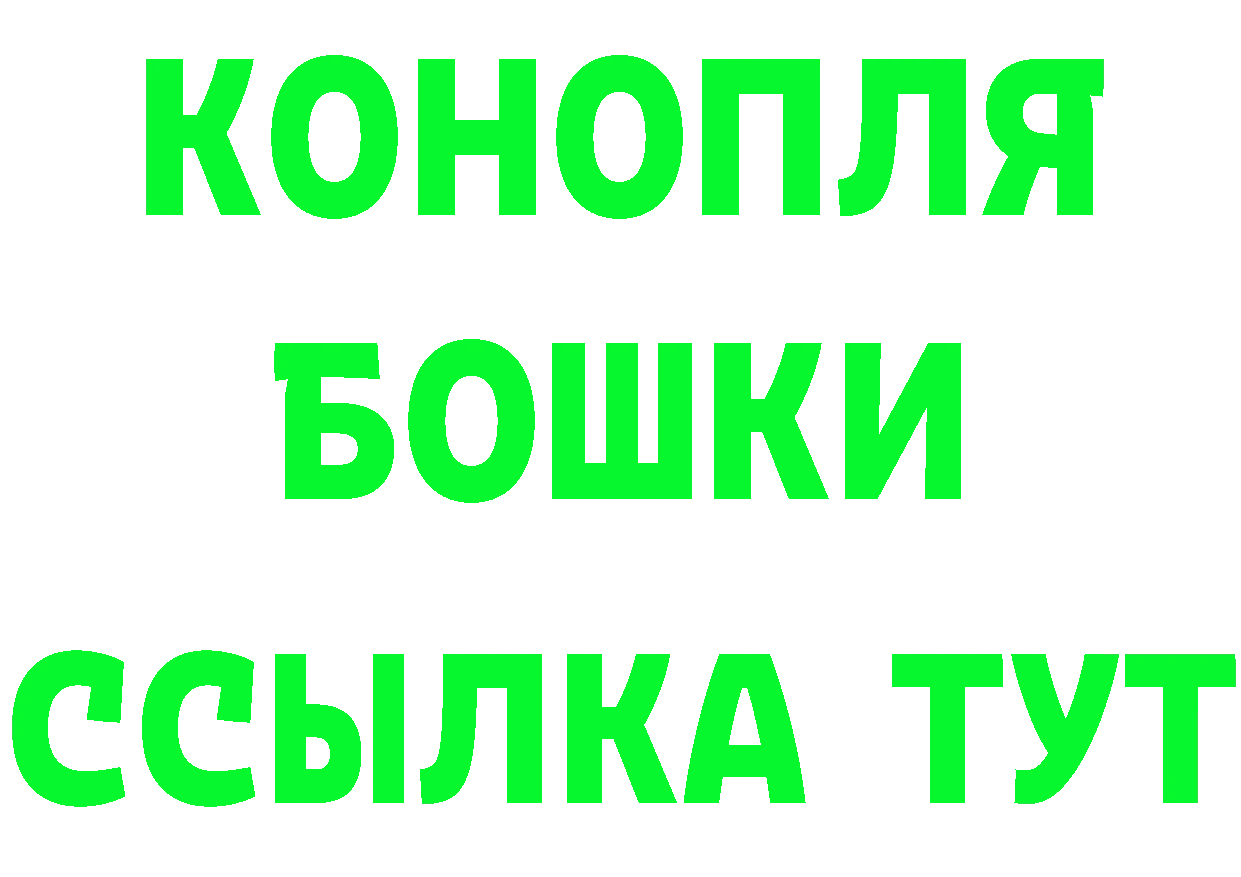 КОНОПЛЯ
БОШКИ
ССЫЛКА ТУТ